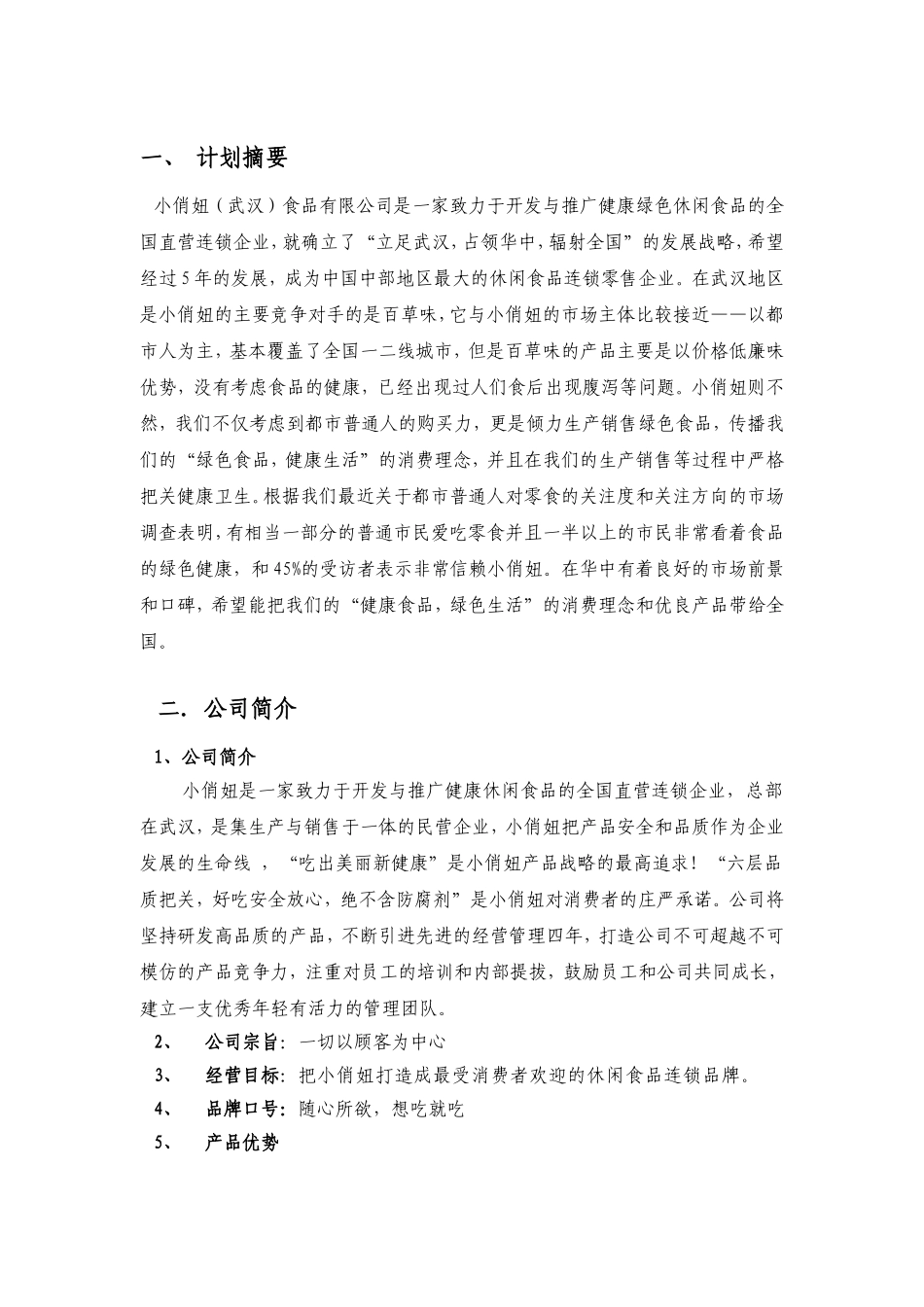 一、 计划摘要

小俏妞（武汉）食品有限公司是一家致力于开发与推广健康绿色休闲食品的全国直营连锁企业，就确立了“立足武汉，占领华中，辐射全国”的发展战略，希望经过5年的发展，成为中国中部地区最大的休闲食品连锁零售企业。在武汉地区是小俏妞的主要竞争对手的是百草味，它与小俏妞的市场主体比较接近——以都市人为主，基本覆盖了全国一二线城市，但是百草味的产品主要是以价格低廉味优势，没有考虑食品的健康，已经出现过人们食后出现腹泻等问题。小俏妞则不然，我们不仅考虑到都市普通人的购买力，更是倾力生产销售绿色食品，传播我们的“绿色食品，健康生活”的消费理念，并且在我们的生产销售等过程中严格把关健康卫生。根据我们最近关于都市普通人对零食的关注度和关注方向的市场调查表明，有相当一部分的普通市民爱吃零食并且一半以上的市民非常看着食品的绿色健康，和45%的受访者表示非常信赖小俏妞。在华中有着良好的市场前景和口碑，希望能把我们的“健康食品，绿色生活”的消费理念和优良产品带给全国。

二．公司简介

1、公司简介

小俏妞是一家致力于开发与推广健康休闲食品的全国直营连锁企业，总部在武汉，是集生产与销售于一体的民营企业，小俏妞把产品安全和品质作为企业发展的生命线 ，“吃出美丽新健康”是小俏妞产品战略的最高追求！“六层品质把关，好吃安全放心，绝不含防腐剂”是小俏妞对消费者的庄严承诺。公司将坚持研发高品质的产品，不断引进先进的经营管理四年，打造公司不可超越不可模仿的产品竞争力，注重对员工的培训和内部提拔，鼓励员工和公司共同成长，建立一支优秀年轻有活力的管理团队。

2、 公司宗旨：一切以顾客为中心

3、 经营目标：把小俏妞打造成最受消费者欢迎的休闲食品连锁品牌。

4、 品牌口号：随心所欲，想吃就吃

5、 产品优势